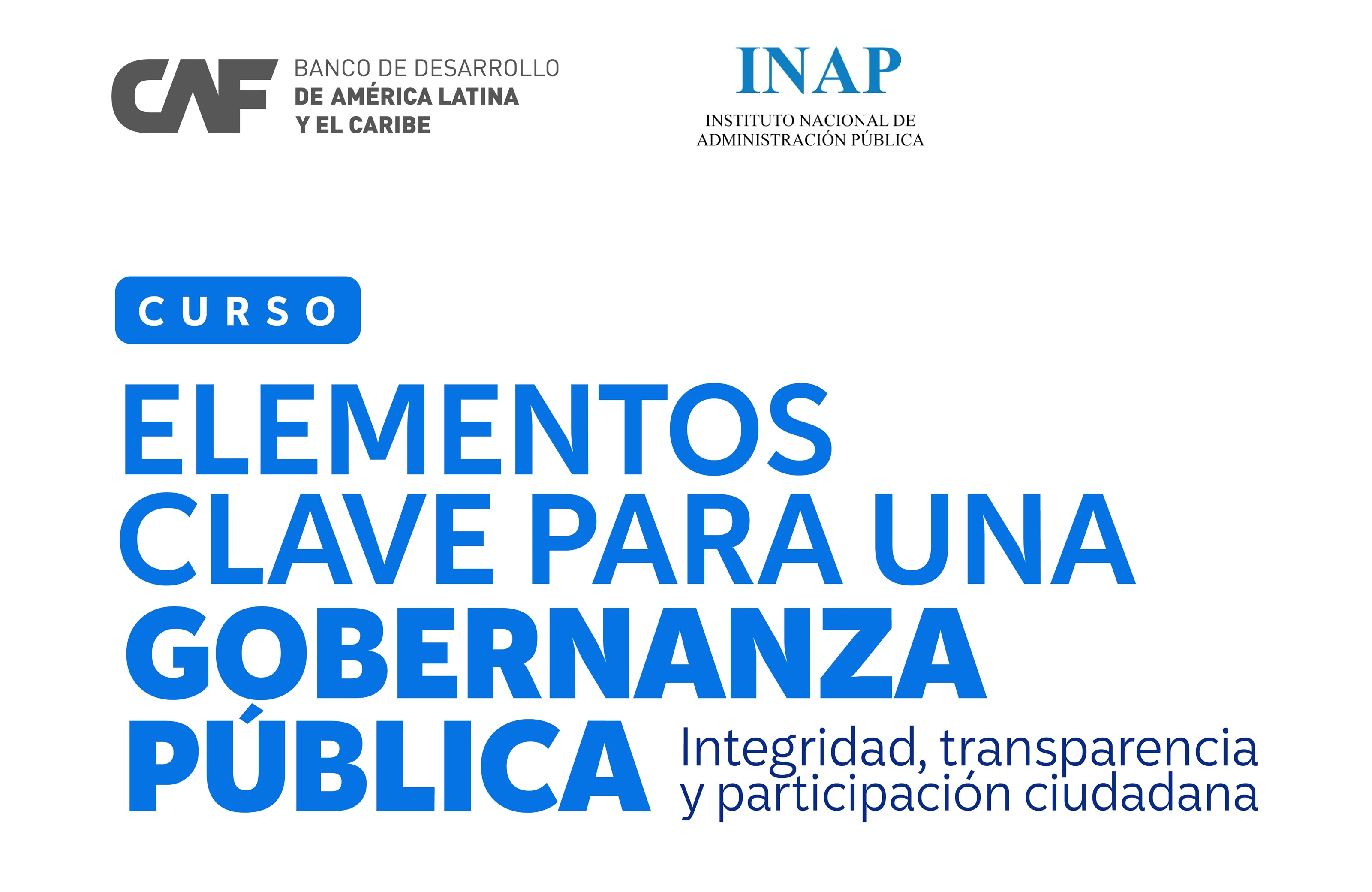 CAF BANCO DE DESARROLLO DE AMÉRICA LATINA Y EL CARIBE

INAP
INSTITUTO NACIONAL DE ADMINISTRACIÓN PÚBLICA

CURSO

ELEMENTOS CLAVE PARA UNA GOBERNANZA PÚBLICA

Integridad, transparencia y participación ciudadana